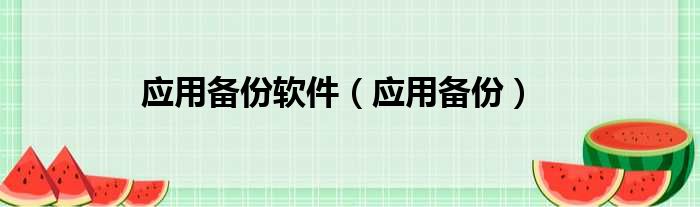 应用备份软件（应用备份）